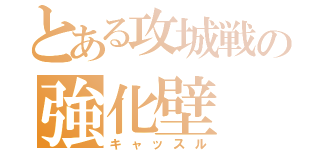 とある攻城戦の
強化壁
キャッスル